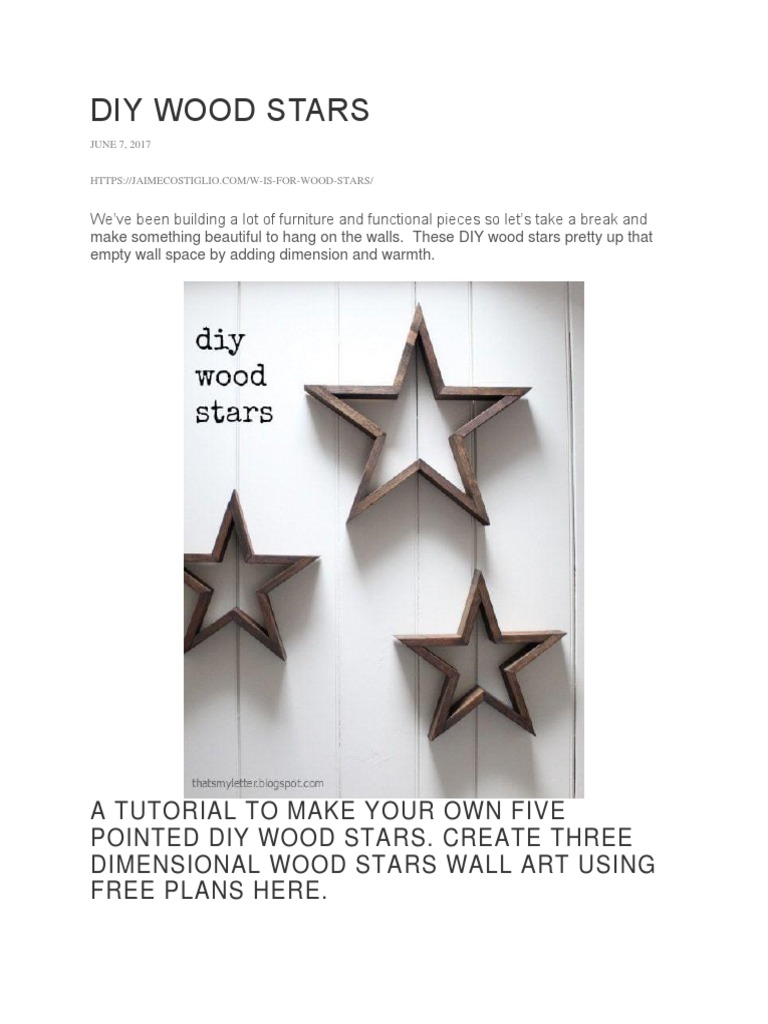 DIY WOOD STARS

JUNE 7, 2017

HTTPS://JAIMECOSTIGLIO.COM/W-IS-FOR-WOOD-STARS/

We've been building a lot of furniture and functional pieces so let's take a break and make something beautiful to hang on the walls. These DIY wood stars pretty up that empty wall space by adding dimension and warmth.

diy wood stars

thatsmyletter.blogspot.com

A TUTORIAL TO MAKE YOUR OWN FIVE POINTED DIY WOOD STARS. CREATE THREE DIMENSIONAL WOOD STARS WALL ART USING FREE PLANS HERE.